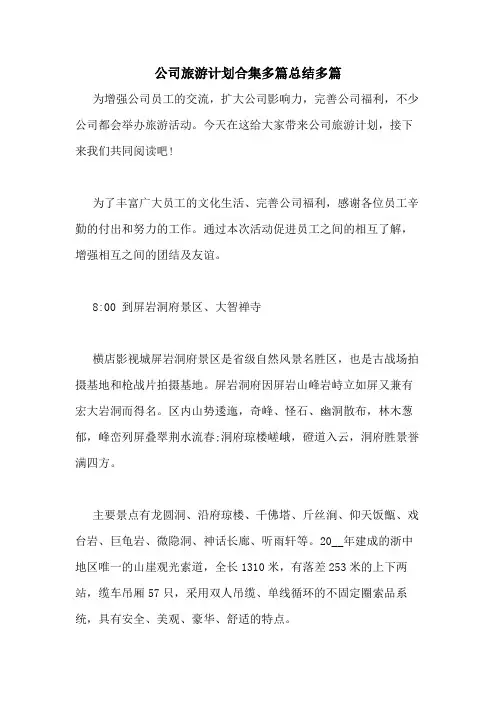 公司旅游计划合集多篇总结多篇

为增强公司员工的交流，扩大公司影响力，完善公司福利，不少公司都会举办旅游活动。今天在这给大家带来公司旅游计划，接下来我们共同阅读吧!

为了丰富广大员工的文化生活、完善公司福利，感谢各位员工辛勤的付出和努力的工作。通过本次活动促进员工之间的相互了解，增强相互之间的团结及友谊。

8:00 到屏岩洞府景区、大智禅寺

横店影视城屏岩洞府景区是省级自然风景名胜区，也是古战场拍摄基地和枪战片拍摄基地。屏岩洞府因屏岩山峰岩峙立如屏又兼有宏大岩洞而得名。区内山势逶迤，奇峰、怪石、幽洞散布，林木葱郁，峰峦列屏叠翠荆水流春;洞府琼楼嵯峨，磴道入云，洞府胜景誉满四方。

主要景点有龙圆洞、沿府琼楼、千佛塔、斤丝涧、仰天饭甑、戏台岩、巨龟岩、微隐洞、神话长廊、听雨轩等。20__年建成的浙中地区唯一的山崖观光索道，全长1310米，有落差253米的上下两站，缆车吊厢57只，采用双人吊缆、单线循环的不固定圈索品系统，具有安全、美观、豪华、舒适的特点。